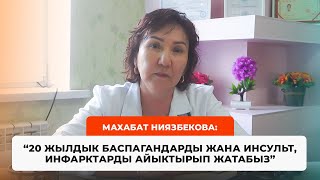 МАХАБАТ НИЯЗБЕКОВА:

“20 ЖЫЛДЫК БАСПАГАНДАРДЫ ЖАНА ИНСУЛЬТ, ИНФАРКТАРДЫ АЙЫКТЫРЫП ЖАТАБЫЗ”